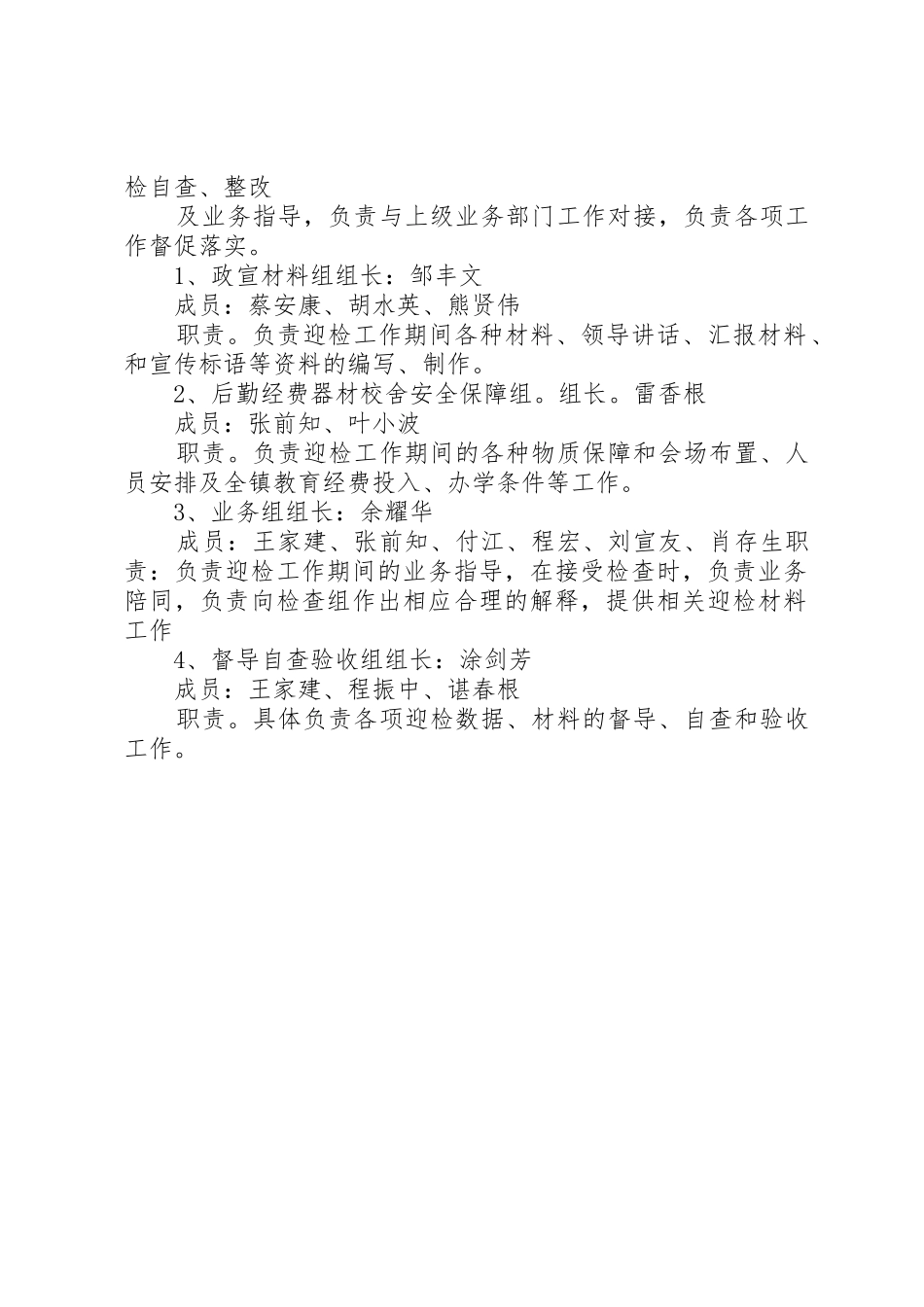 检自查、整改

及业务指导，负责与上级业务部门工作对接，负责各项工作督促落实。

1、政宣材料组组长：邹丰文

成员：蔡安康、胡水英、熊贤伟

职责。负责迎检工作期间各种材料、领导讲话、汇报材料、和宣传标语等资料的编写、制作。

2、后勤经费器材校舍安全保障组。组长。雷香根

成员：张前知、叶小波

职责。负责迎检工作期间的各种物质保障和会场布置、人员安排及全镇教育经费投入、办学条件等工作。

3、业务组组长：余耀华

成员：王家建、张前知、付江、程宏、刘宣友、肖存生职责：负责迎检工作期间的业务指导，在接受检查时，负责业务陪同，负责向检查组作出相应合理的解释，提供相关迎检材料工作

4、督导自查验收组组长：涂剑芳

成员：王家建、程振中、谌春根

职责。具体负责各项迎检数据、材料的督导、自查和验收工作。